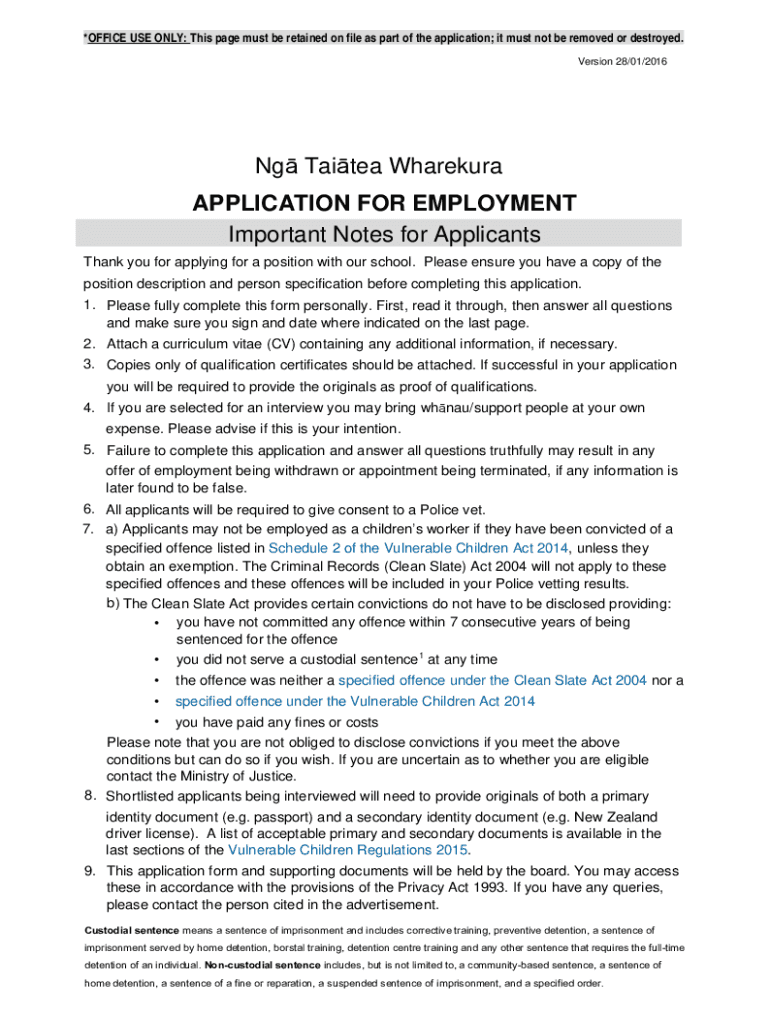 *OFFICE USE ONLY: This page must be retained on file as part of the application; it must not be removed or destroyed.

Version 28/01/2016

Ngā Taiātea Wharekura

APPLICATION FOR EMPLOYMENT

Important Notes for Applicants

Thank you for applying for a position with our school. Please ensure you have a copy of the position description and person specification before completing this application.

1. Please fully complete this form personally. First, read it through, then answer all questions and make sure you sign and date where indicated on the last page.
2. Attach a curriculum vitae (CV) containing any additional information, if necessary.
3. Copies only of qualification certificates should be attached. If successful in your application you will be required to provide the originals as proof of qualifications.
4. If you are selected for an interview you may bring whānau/support people at your own expense. Please advise if this is your intention.
5. Failure to complete this application and answer all questions truthfully may result in any offer of employment being withdrawn or appointment being terminated, if any information is later found to be false.
6. All applicants will be required to give consent to a Police vet.
7. a) Applicants may not be employed as a children's worker if they have been convicted of a specified offence listed in Schedule 2 of the Vulnerable Children Act 2014, unless they obtain an exemption. The Criminal Records (Clean Slate) Act 2004 will not apply to these specified offences and these offences will be included in your Police vetting results.
b) The Clean Slate Act provides certain convictions do not have to be disclosed providing:
• you have not committed any offence within 7 consecutive years of being sentenced for the offence
• you did not serve a custodial sentence$^1$ at any time
• the offence was neither a specified offence under the Clean Slate Act 2004 nor a
• specified offence under the Vulnerable Children Act 2014
• you have paid any fines or costs
Please note that you are not obliged to disclose convictions if you meet the above conditions but can do so if you wish. If you are uncertain as to whether you are eligible contact the Ministry of Justice.
8. Shortlisted applicants being interviewed will need to provide originals of both a primary identity document (e.g. passport) and a secondary identity document (e.g. New Zealand driver license). A list of acceptable primary and secondary documents is available in the last sections of the Vulnerable Children Regulations 2015.
9. This application form and supporting documents will be held by the board. You may access these in accordance with the provisions of the Privacy Act 1993. If you have any queries, please contact the person cited in the advertisement.

Custodial sentence means a sentence of imprisonment and includes corrective training, preventive detention, a sentence of imprisonment served by home detention, borstal training, detention centre training and any other sentence that requires the full-time detention of an individual. Non-custodial sentence includes, but is not limited to, a community-based sentence, a sentence of home detention, a sentence of a fine or reparation, a suspended sentence of imprisonment, and a specified order.